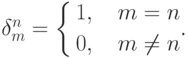 $\delta_m^n = \begin{cases} 1, & m = n \\ 0, & m \neq n \end{cases}.$